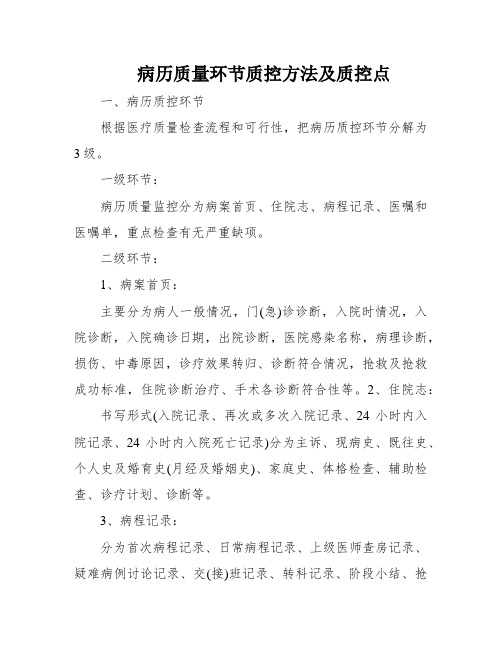 病历质量环节质控方法及质控点

一、病历质控环节

根据医疗质量检查流程和可行性，把病历质控环节分解为3级。

一级环节：

病历质量监控分为病案首页、住院志、病程记录、医嘱和医嘱单，重点检查有无严重缺项。

二级环节：

1、病案首页：

主要分为病人一般情况，门(急)诊诊断，入院时情况，入院诊断，入院确诊日期，出院诊断，医院感染名称，病理诊断，损伤、中毒原因，诊疗效果转归、诊断符合情况，抢救及抢救成功标准，住院诊断治疗、手术各诊断符合性等。2、住院志：

书写形式(入院记录、再次或多次入院记录、24 小时内入院记录、24 小时内入院死亡记录)分为主诉、现病史、既往史、个人史及婚育史(月经及婚姻史)、家庭史、体格检查、辅助检查、诊疗计划、诊断等。

3、病程记录：

分为首次病程记录、日常病程记录、上级医师查房记录、疑难病例讨论记录、交(接)班记录、转科记录、阶段小结、抢